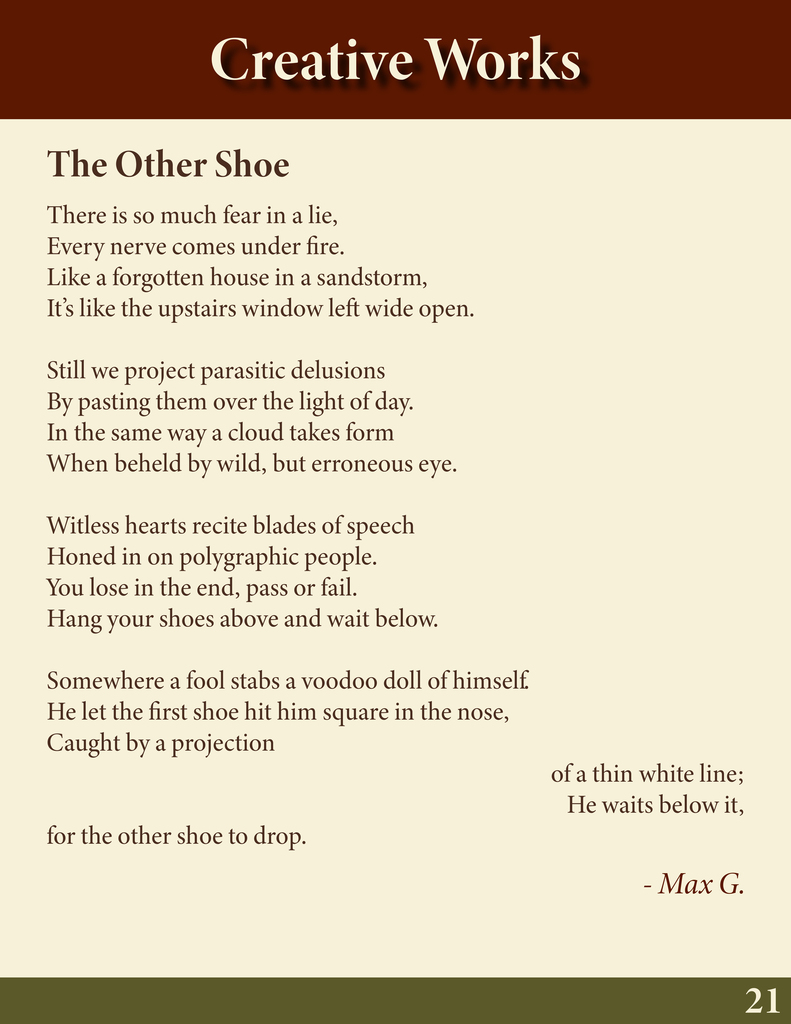 Creative Works

The Other Shoe

There is so much fear in a lie,
Every nerve comes under fire.
Like a forgotten house in a sandstorm,
It's like the upstairs window left wide open.

Still we project parasitic delusions
By pasting them over the light of day.
In the same way a cloud takes form
When beheld by wild, but erroneous eye.

Witless hearts recite blades of speech
Honed in on polygraphic people.
You lose in the end, pass or fail.
Hang your shoes above and wait below.

Somewhere a fool stabs a voodoo doll of himself.
He let the first shoe hit him square in the nose,
Caught by a projection
of a thin white line;
He waits below it,
for the other shoe to drop.

- Max G.

21